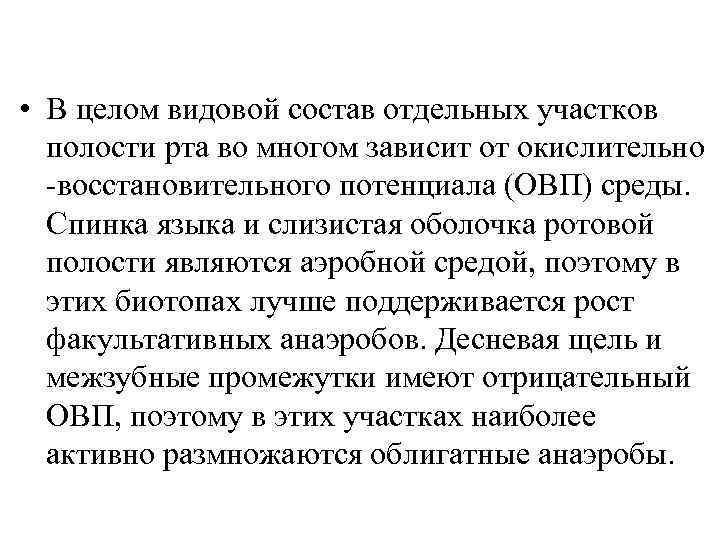 • В целом видовой состав отдельных участков полости рта во многом зависит от окислительно -восстановительного потенциала (ОВП) среды. Спинка языка и слизистая оболочка ротовой полости являются аэробной средой, поэтому в этих биотопах лучше поддерживается рост факультативных анаэробов. Десневая щель и межзубные промежутки имеют отрицательный ОВП, поэтому в этих участках наиболее активно размножаются облигатные анаэробы.